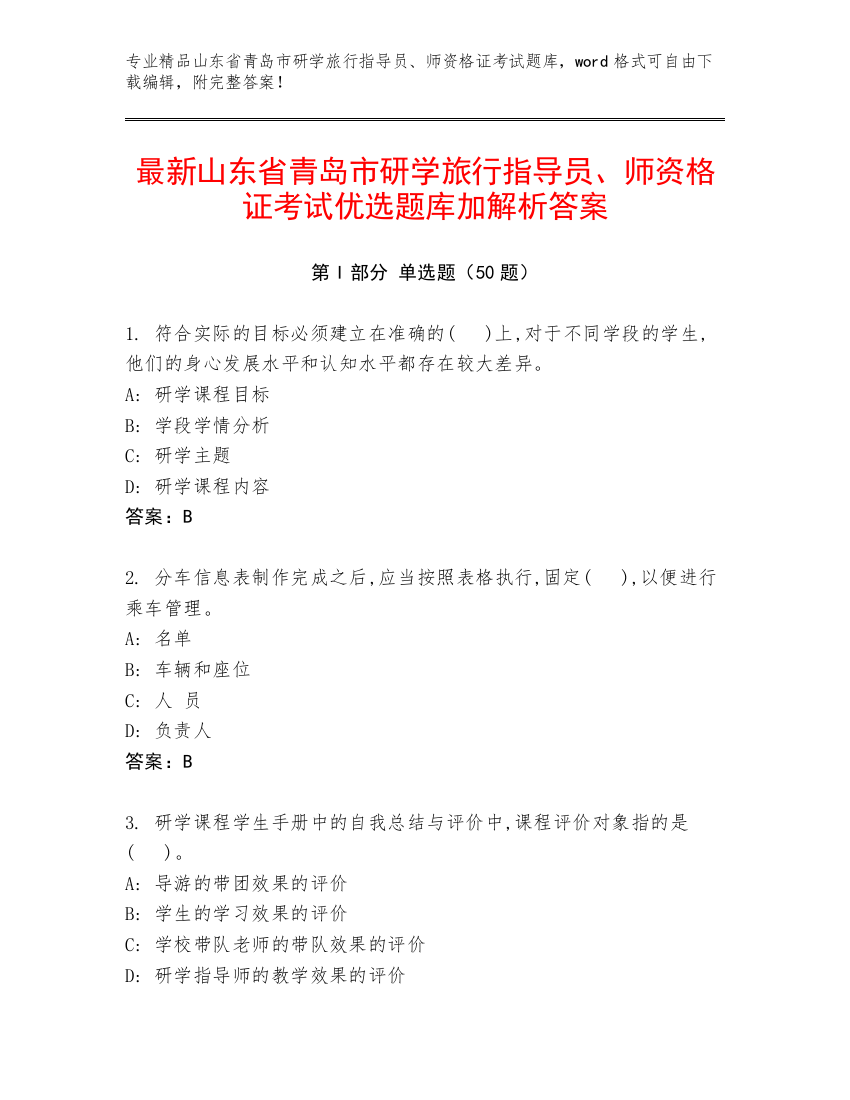 专业精品山东省青岛市研学旅行指导员、师资格证考试题库，word 格式可自由下载编辑，附完整答案！

最新山东省青岛市研学旅行指导员、师资格证考试优选题库加解析答案

第 I 部分 单选题（50 题）

1. 符合实际的目标必须建立在准确的(　)上,对于不同学段的学生,他们的身心发展水平和认知水平都存在较大差异。
A: 研学课程目标
B: 学段学情分析
C: 研学主题
D: 研学课程内容
答案：B

2. 分车信息表制作完成之后,应当按照表格执行,固定(　),以便进行乘车管理。
A: 名单
B: 车辆和座位
C: 人 员
D: 负责人
答案：B

3. 研学课程学生手册中的自我总结与评价中,课程评价对象指的是(　)。
A: 导游的带团效果的评价
B: 学生的学习效果的评价
C: 学校带队老师的带队效果的评价
D: 研学指导师的教学效果的评价